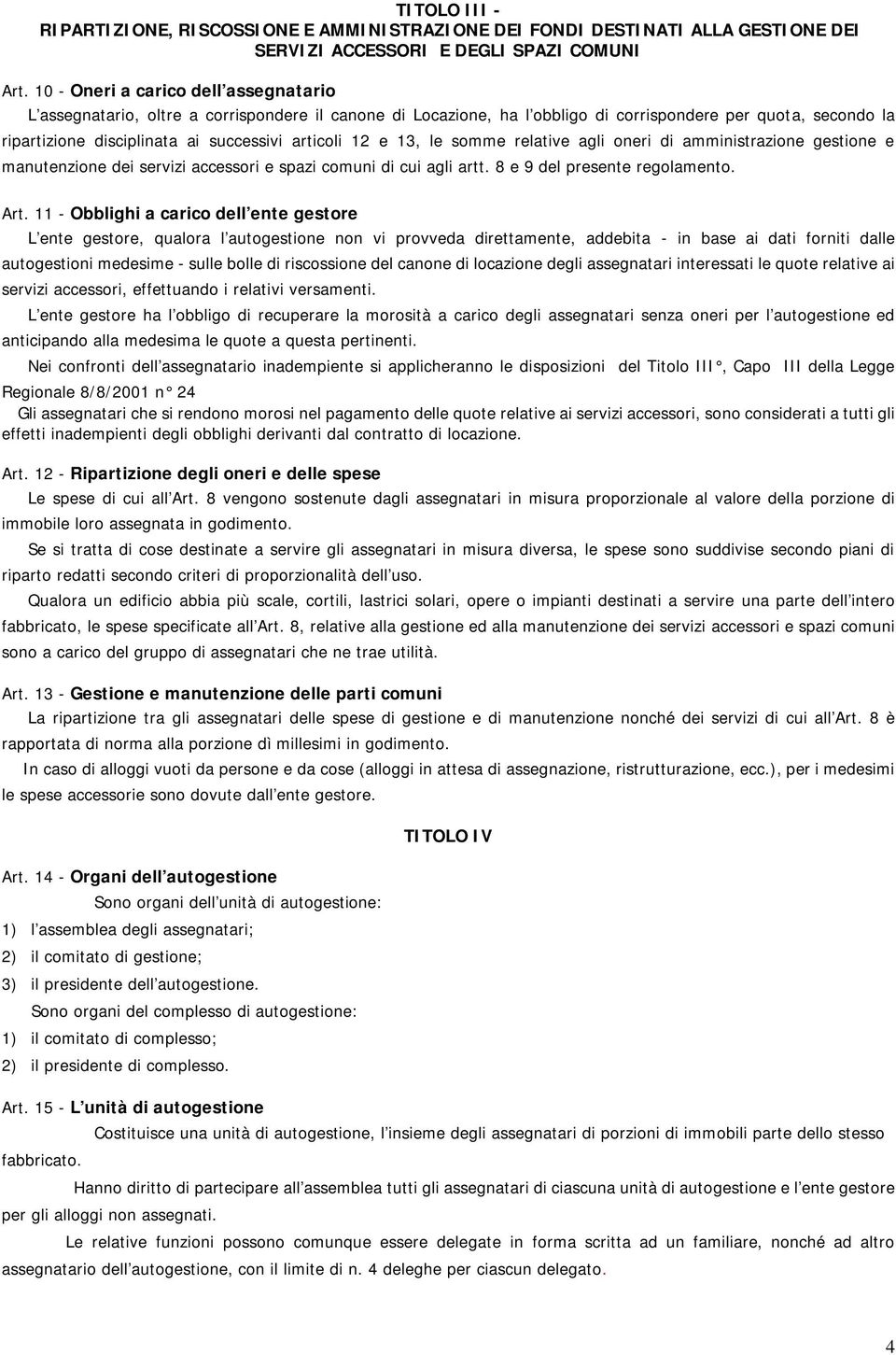 TITOLO III -
RIPARTIZIONE, RISCOSSIONE E AMMINISTRAZIONE DEI FONDI DESTINATI ALLA GESTIONE DEI SERVIZI ACCESSORI E DEGLI SPAZI COMUNI

Art. 10 - Oneri a carico dell assegnatario

L assegnatario, oltre a corrispondere il canone di Locazione, ha l obbligo di corrispondere per quota, secondo la ripartizione disciplinata ai successivi articoli 12 e 13, le somme relative agli oneri di amministrazione gestione e manutenzione dei servizi accessori e spazi comuni di cui agli artt. 8 e 9 del presente regolamento.

Art. 11 - Obblighi a carico dell ente gestore

L ente gestore, qualora l autogestione non vi provveda direttamente, addebita - in base ai dati forniti dalle autogestioni medesime - sulle bolle di riscossione del canone di locazione degli assegnatari interessati le quote relative ai servizi accessori, effettuando i relativi versamenti.

L ente gestore ha l obbligo di recuperare la morosità a carico degli assegnatari senza oneri per l autogestione ed anticipando alla medesima le quote a questa pertinenti.

Nei confronti dell assegnatario inadempiente si applicheranno le disposizioni del Titolo III°, Capo III della Legge Regionale 8/8/2001 n° 24

Gli assegnatari che si rendono morosi nel pagamento delle quote relative ai servizi accessori, sono considerati a tutti gli effetti inadempienti degli obblighi derivanti dal contratto di locazione.

Art. 12 - Ripartizione degli oneri e delle spese

Le spese di cui all Art. 8 vengono sostenute dagli assegnatari in misura proporzionale al valore della porzione di immobile loro assegnata in godimento.

Se si tratta di cose destinate a servire gli assegnatari in misura diversa, le spese sono suddivise secondo piani di riparto redatti secondo criteri di proporzionalità dell uso.

Qualora un edificio abbia più scale, cortili, lastrici solari, opere o impianti destinati a servire una parte dell intero fabbricato, le spese specificate all Art. 8, relative alla gestione ed alla manutenzione dei servizi accessori e spazi comuni sono a carico del gruppo di assegnatari che ne trae utilità.

Art. 13 - Gestione e manutenzione delle parti comuni

La ripartizione tra gli assegnatari delle spese di gestione e di manutenzione nonché dei servizi di cui all Art. 8 è rapportata di norma alla porzione dì millesimi in godimento.

In caso di alloggi vuoti da persone e da cose (alloggi in attesa di assegnazione, ristrutturazione, ecc.), per i medesimi le spese accessorie sono dovute dall ente gestore.

TITOLO IV

Art. 14 - Organi dell autogestione

Sono organi dell unità di autogestione:

1) l assemblea degli assegnatari;

2) il comitato di gestione;

3) il presidente dell autogestione.

Sono organi del complesso di autogestione:

1) il comitato di complesso;

2) il presidente di complesso.

Art. 15 - L unità di autogestione

Costituisce una unità di autogestione, l insieme degli assegnatari di porzioni di immobili parte dello stesso fabbricato.

Hanno diritto di partecipare all assemblea tutti gli assegnatari di ciascuna unità di autogestione e l ente gestore per gli alloggi non assegnati.

Le relative funzioni possono comunque essere delegate in forma scritta ad un familiare, nonché ad altro assegnatario dell autogestione, con il limite di n. 4 deleghe per ciascun delegato.

4